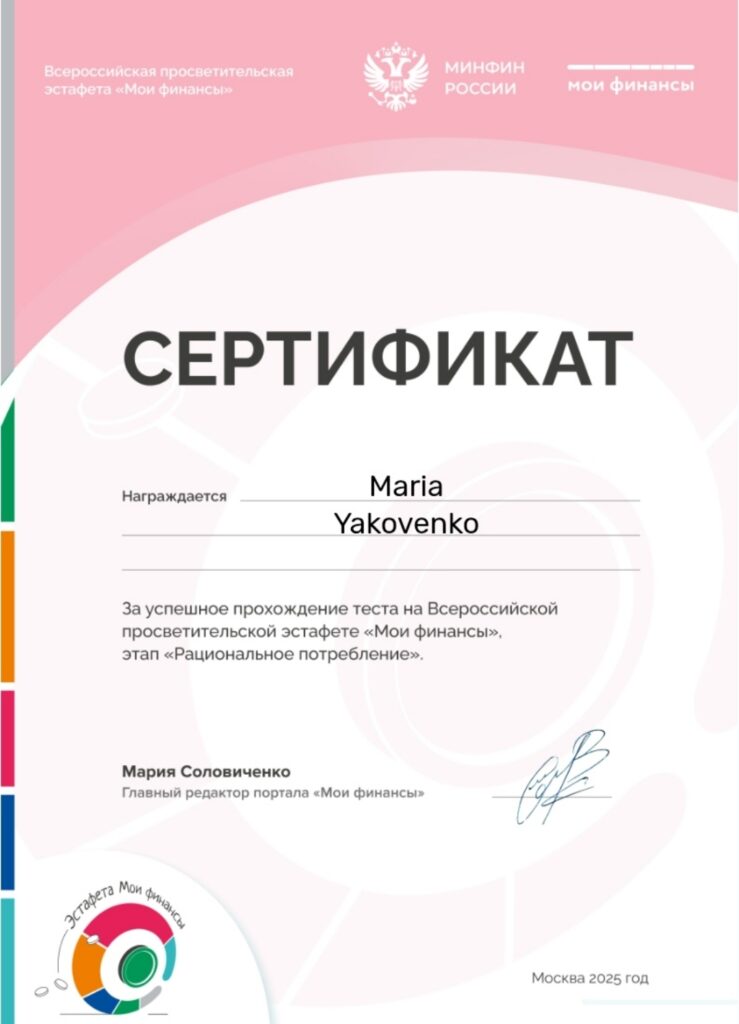 Всероссийская просветительская эстафета «Мои финансы»

МИНФИН РОССИИ

мои финансы

СЕРТИФИКАТ

Награждается Maria Yakovenko

За успешное прохождение теста на Всероссийской просветительской эстафете «Мои финансы», этап «Рациональное потребление».

Мария Соловиченко
Главный редактор портала «Мои финансы»

Эстафета Мои финансы

Москва 2025 год